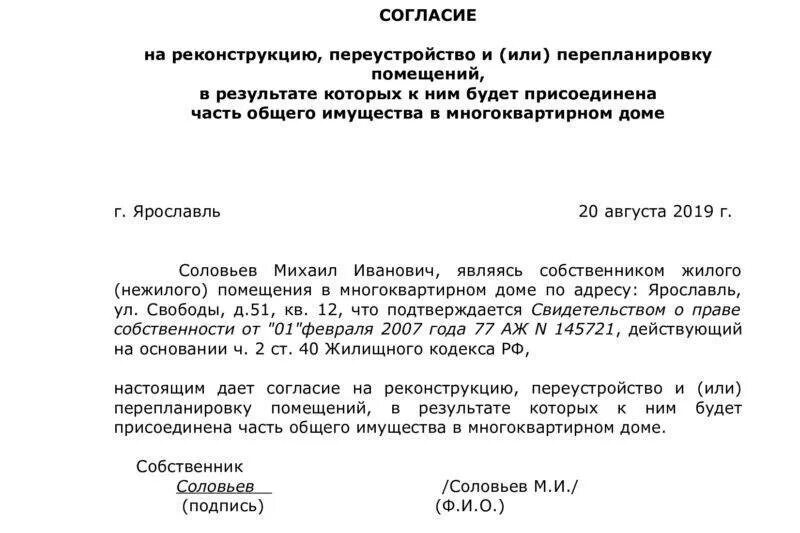 СОГЛАСИЕ

на реконструкцию, переустройство и (или) перепланировку помещений,
в результате которых к ним будет присоединена
часть общего имущества в многоквартирном доме

г. Ярославль 20 августа 2019 г.

Соловьев Михаил Иванович, являясь собственником жилого (нежилого) помещения в многоквартирном доме по адресу: Ярославль, ул. Свободы, д.51, кв. 12, что подтверждается Свидетельством о праве собственности от "01"февраля 2007 года 77 АЖ N 145721, действующий на основании ч. 2 ст. 40 Жилищного кодекса РФ,

настоящим дает согласие на реконструкцию, переустройство и (или) перепланировку помещений, в результате которых к ним будет присоединена часть общего имущества в многоквартирном доме.

Собственник
Соловьев /Соловьев М.И./
(подпись) (Ф.И.О.)